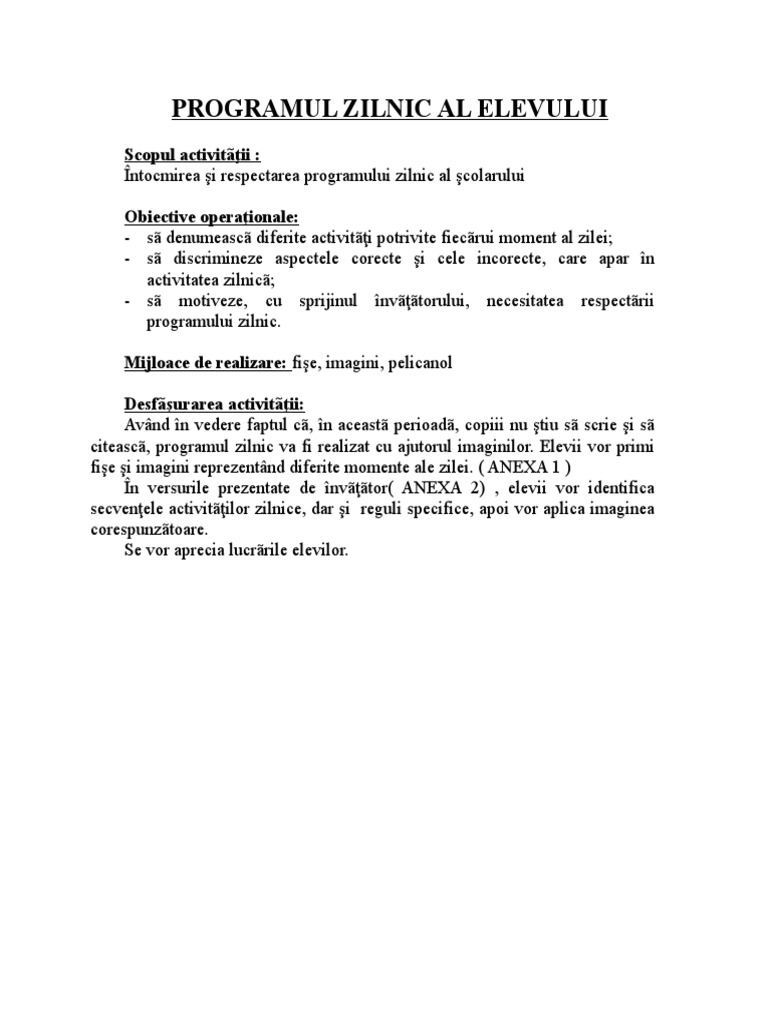 PROGRAMUL ZILNIC AL ELEVULUI

Scopul activităţii :
Întocmirea şi respectarea programului zilnic al şcolarului

Obiective operaţionale:
- să denumească diferite activităţi potrivite fiecărui moment al zilei;
- să discrimineze aspectele corecte şi cele incorecte, care apar în activitatea zilnică;
- să motiveze, cu sprijinul învăţătorului, necesitatea respectării programului zilnic.

Mijloace de realizare: fişe, imagini, pelicanol

Desfăşurarea activităţii:
Având în vedere faptul că, în această perioadă, copiii nu ştiu să scrie şi să citească, programul zilnic va fi realizat cu ajutorul imaginilor. Elevii vor primi fişe şi imagini reprezentând diferite momente ale zilei. ( ANEXA 1 )
În versurile prezentate de învăţător( ANEXA 2) , elevii vor identifica secvenţele activităţilor zilnice, dar şi reguli specifice, apoi vor aplica imaginea corespunzătoare.
Se vor aprecia lucrările elevilor.